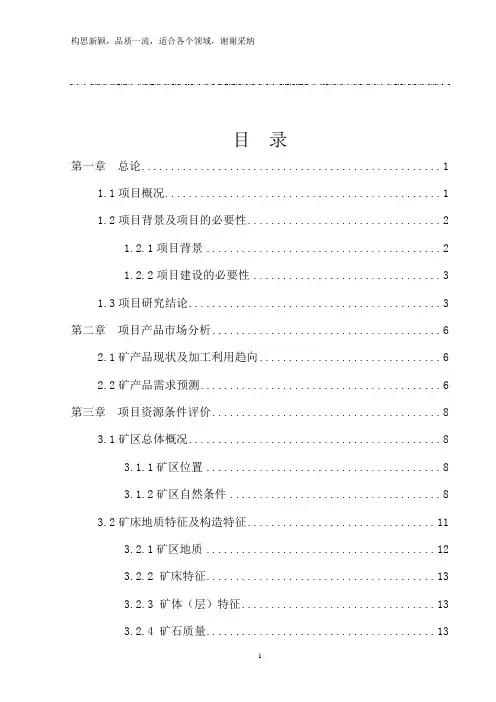 构思新颖，品质一流，适合各个领域，谢谢采纳

目 录

第一章 总论 ........ 1

1.1 项目概况 ........ 1

1.2 项目背景及项目的必要性 ........ 2

1.2.1 项目背景 ........ 2

1.2.2 项目建设的必要性 ........ 3

1.3 项目研究结论 ........ 3

第二章 项目产品市场分析 ........ 6

2.1 矿产品现状及加工利用趋向 ........ 6

2.2 矿产品需求预测 ........ 6

第三章 项目资源条件评价 ........ 8

3.1 矿区总体概况 ........ 8

3.1.1 矿区位置 ........ 8

3.1.2 矿区自然条件 ........ 8

3.2 矿床地质特征及构造特征 ........ 11

3.2.1 矿区地质 ........ 12

3.2.2 矿床特征 ........ 13

3.2.3 矿体（层）特征 ........ 13

3.2.4 矿石质量 ........ 13

1